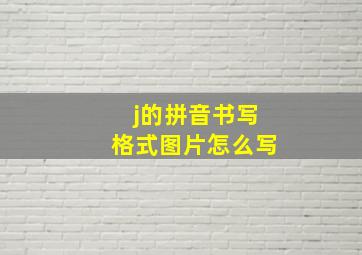 j的拼音书写
格式图片怎么写